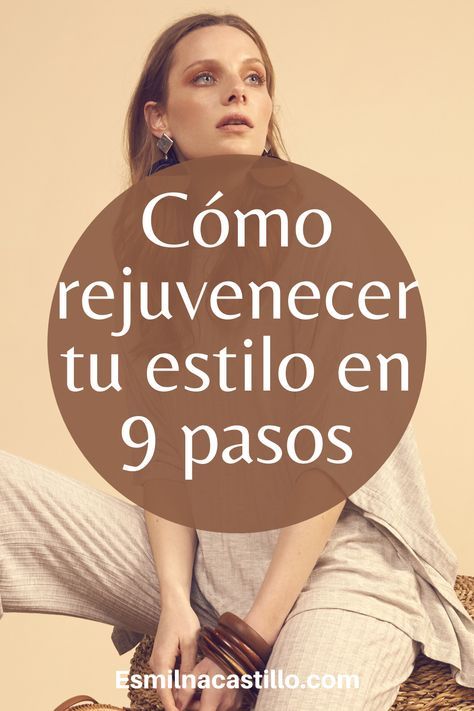 Cómo rejuvenecer tu estilo en 9 pasos

Esmilnacastillo.com